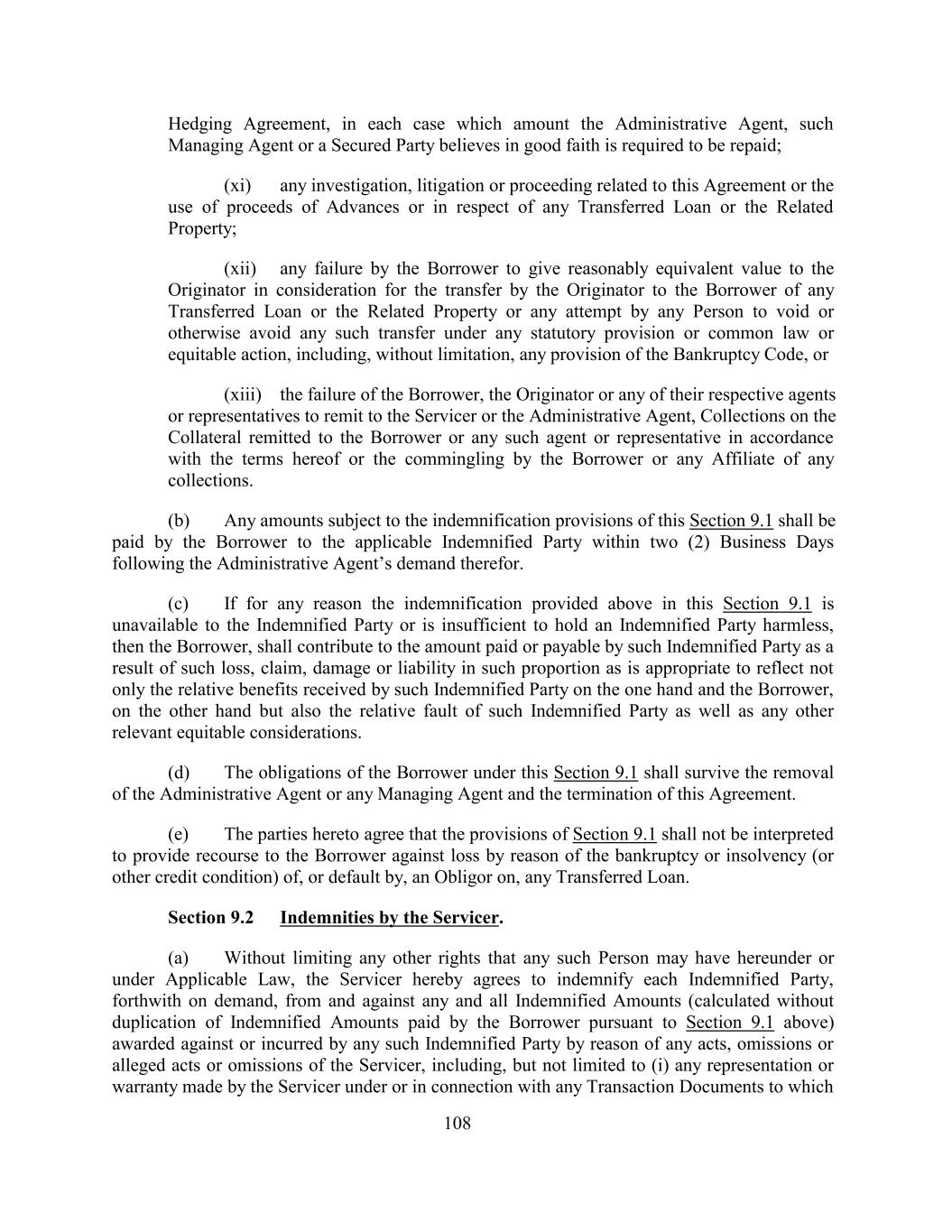 Hedging Agreement, in each case which amount the Administrative Agent, such Managing Agent or a Secured Party believes in good faith is required to be repaid;

(xi) any investigation, litigation or proceeding related to this Agreement or the use of proceeds of Advances or in respect of any Transferred Loan or the Related Property;

(xii) any failure by the Borrower to give reasonably equivalent value to the Originator in consideration for the transfer by the Originator to the Borrower of any Transferred Loan or the Related Property or any attempt by any Person to void or otherwise avoid any such transfer under any statutory provision or common law or equitable action, including, without limitation, any provision of the Bankruptcy Code, or

(xiii) the failure of the Borrower, the Originator or any of their respective agents or representatives to remit to the Servicer or the Administrative Agent, Collections on the Collateral remitted to the Borrower or any such agent or representative in accordance with the terms hereof or the commingling by the Borrower or any Affiliate of any collections.

(b) Any amounts subject to the indemnification provisions of this Section 9.1 shall be paid by the Borrower to the applicable Indemnified Party within two (2) Business Days following the Administrative Agent's demand therefor.

(c) If for any reason the indemnification provided above in this Section 9.1 is unavailable to the Indemnified Party or is insufficient to hold an Indemnified Party harmless, then the Borrower, shall contribute to the amount paid or payable by such Indemnified Party as a result of such loss, claim, damage or liability in such proportion as is appropriate to reflect not only the relative benefits received by such Indemnified Party on the one hand and the Borrower, on the other hand but also the relative fault of such Indemnified Party as well as any other relevant equitable considerations.

(d) The obligations of the Borrower under this Section 9.1 shall survive the removal of the Administrative Agent or any Managing Agent and the termination of this Agreement.

(e) The parties hereto agree that the provisions of Section 9.1 shall not be interpreted to provide recourse to the Borrower against loss by reason of the bankruptcy or insolvency (or other credit condition) of, or default by, an Obligor on, any Transferred Loan.

Section 9.2 Indemnities by the Servicer.

(a) Without limiting any other rights that any such Person may have hereunder or under Applicable Law, the Servicer hereby agrees to indemnify each Indemnified Party, forthwith on demand, from and against any and all Indemnified Amounts (calculated without duplication of Indemnified Amounts paid by the Borrower pursuant to Section 9.1 above) awarded against or incurred by any such Indemnified Party by reason of any acts, omissions or alleged acts or omissions of the Servicer, including, but not limited to (i) any representation or warranty made by the Servicer under or in connection with any Transaction Documents to which

108